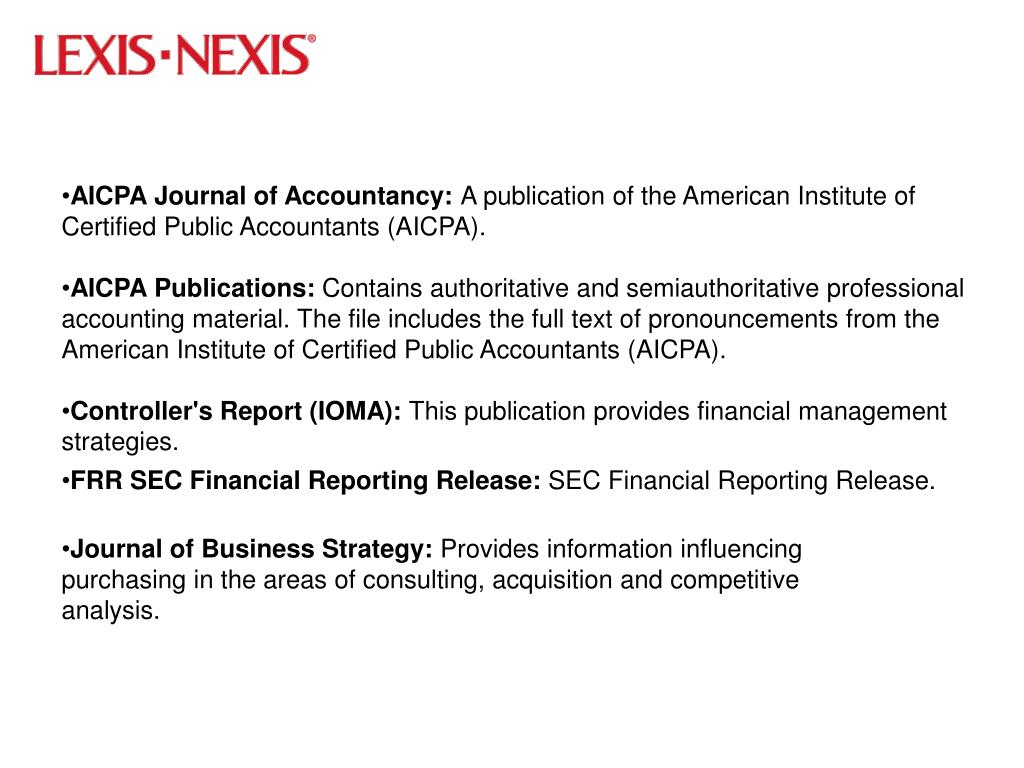 LEXIS·NEXIS®

•AICPA Journal of Accountancy: A publication of the American Institute of Certified Public Accountants (AICPA).

•AICPA Publications: Contains authoritative and semiauthoritative professional accounting material. The file includes the full text of pronouncements from the American Institute of Certified Public Accountants (AICPA).

•Controller's Report (IOMA): This publication provides financial management strategies.

•FRR SEC Financial Reporting Release: SEC Financial Reporting Release.

•Journal of Business Strategy: Provides information influencing purchasing in the areas of consulting, acquisition and competitive analysis.